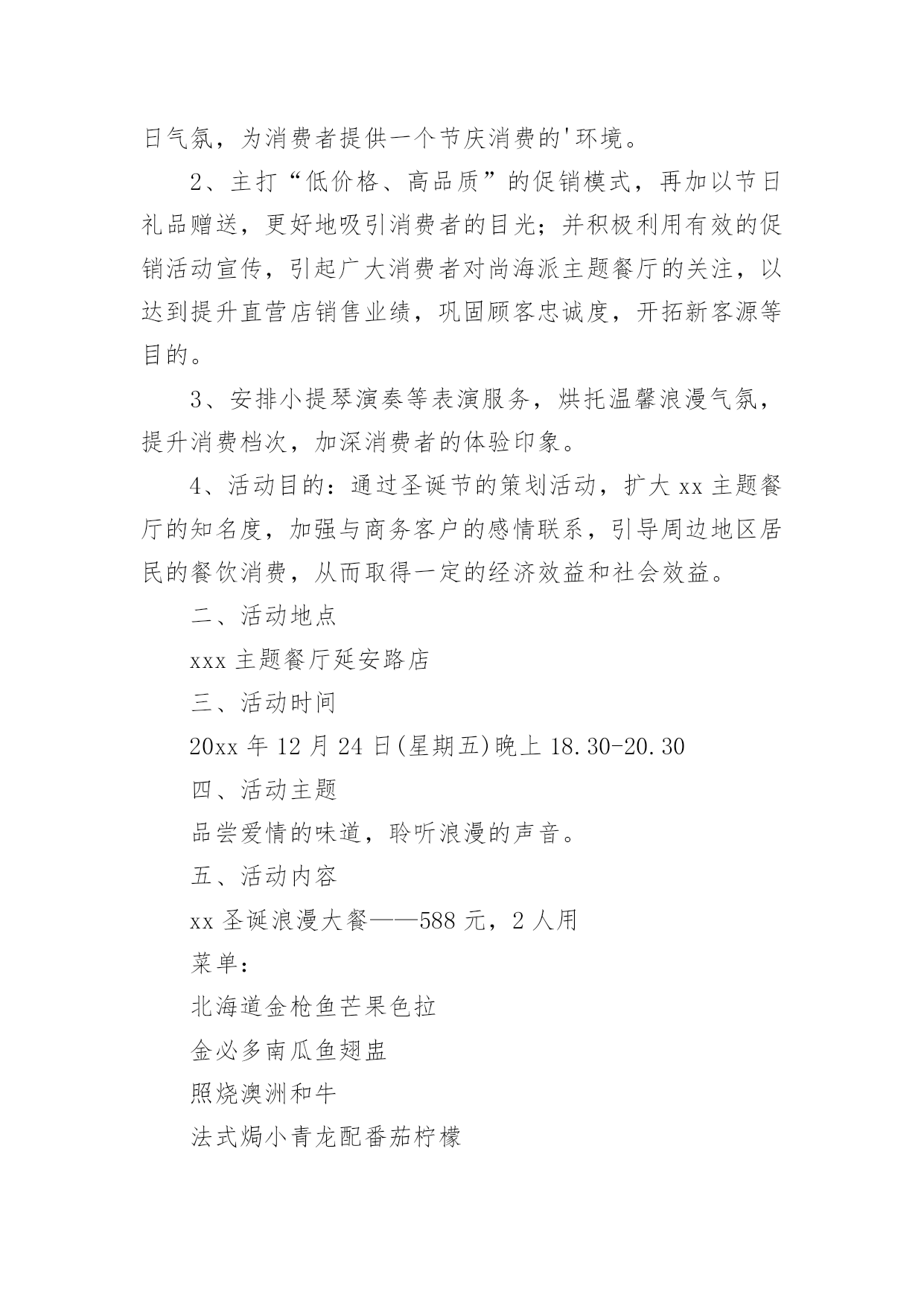 日气氛，为消费者提供一个节庆消费的'环境。

2、主打“低价格、高品质”的促销模式，再加以节日礼品赠送，更好地吸引消费者的目光；并积极利用有效的促销活动宣传，引起广大消费者对尚海派主题餐厅的关注，以达到提升直营店销售业绩，巩固顾客忠诚度，开拓新客源等目的。

3、安排小提琴演奏等表演服务，烘托温馨浪漫气氛，提升消费档次，加深消费者的体验印象。

4、活动目的：通过圣诞节的策划活动，扩大 xx 主题餐厅的知名度，加强与商务客户的感情联系，引导周边地区居民的餐饮消费，从而取得一定的经济效益和社会效益。

二、活动地点

xxx 主题餐厅延安路店

三、活动时间

20xx 年 12 月 24 日(星期五)晚上 18.30-20.30

四、活动主题

品尝爱情的味道，聆听浪漫的声音。

五、活动内容

xx 圣诞浪漫大餐——588 元，2 人用

菜单：

北海道金枪鱼芒果色拉

金必多南瓜鱼翅盅

照烧澳洲和牛

法式焗小青龙配番茄柠檬